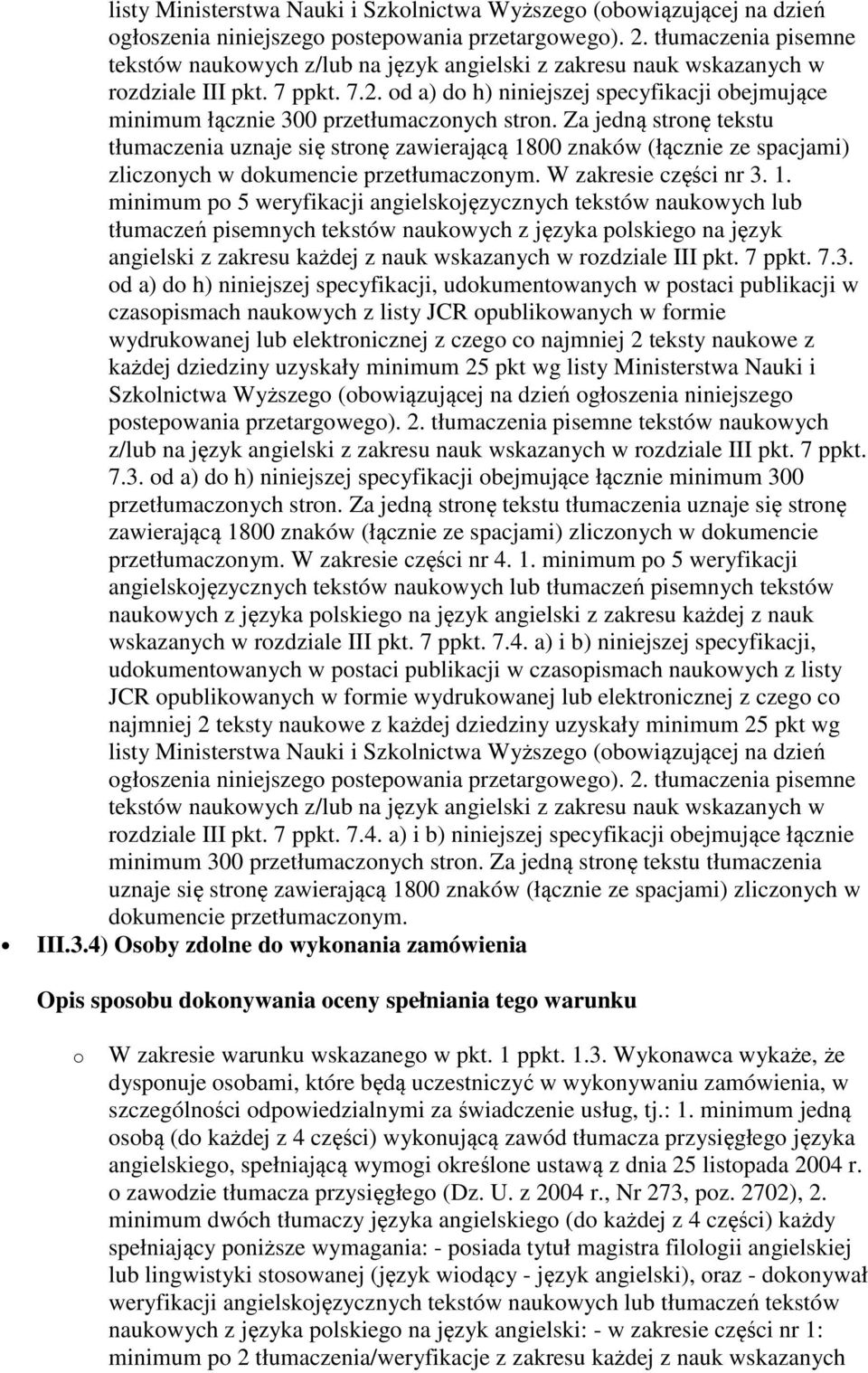 listy Ministerstwa Nauki i Szkolnictwa Wyższego (obowiązującej na dzień ogłoszenia niniejszego postepowania przetargowego). 2. tłumaczenia pisemne tekstów naukowych z/lub na język angielski z zakresu nauk wskazanych w rozdziale III pkt. 7 ppkt. 7.2. od a) do h) niniejszej specyfikacji obejmujące minimum łącznie 300 przetłumaczonych stron. Za jedną stronę tekstu tłumaczenia uznaje się stronę zawierającą 1800 znaków (łącznie ze spacjami) zliczonych w dokumencie przetłumaczonym. W zakresie części nr 3. 1. minimum po 5 weryfikacji angielskojęzycznych tekstów naukowych lub tłumaczeń pisemnych tekstów naukowych z języka polskiego na język angielski z zakresu każdej z nauk wskazanych w rozdziale III pkt. 7 ppkt. 7.3. od a) do h) niniejszej specyfikacji, udokumentowanych w postaci publikacji w czasopismach naukowych z listy JCR opublikowanych w formie wydrukowanej lub elektronicznej z czego co najmniej 2 teksty naukowe z każdej dziedziny uzyskały minimum 25 pkt wg listy Ministerstwa Nauki i Szkolnictwa Wyższego (obowiązującej na dzień ogłoszenia niniejszego postepowania przetargowego). 2. tłumaczenia pisemne tekstów naukowych z/lub na język angielski z zakresu nauk wskazanych w rozdziale III pkt. 7 ppkt. 7.3. od a) do h) niniejszej specyfikacji obejmujące łącznie minimum 300 przetłumaczonych stron. Za jedną stronę tekstu tłumaczenia uznaje się stronę zawierającą 1800 znaków (łącznie ze spacjami) zliczonych w dokumencie przetłumaczonym. W zakresie części nr 4. 1. minimum po 5 weryfikacji angielskojęzycznych tekstów naukowych lub tłumaczeń pisemnych tekstów naukowych z języka polskiego na język angielski z zakresu każdej z nauk wskazanych w rozdziale III pkt. 7 ppkt. 7.4. a) i b) niniejszej specyfikacji, udokumentowanych w postaci publikacji w czasopismach naukowych z listy JCR opublikowanych w formie wydrukowanej lub elektronicznej z czego co najmniej 2 teksty naukowe z każdej dziedziny uzyskały minimum 25 pkt wg listy Ministerstwa Nauki i Szkolnictwa Wyższego (obowiązującej na dzień ogłoszenia niniejszego postepowania przetargowego). 2. tłumaczenia pisemne tekstów naukowych z/lub na język angielski z zakresu nauk wskazanych w rozdziale III pkt. 7 ppkt. 7.4. a) i b) niniejszej specyfikacji obejmujące łącznie minimum 300 przetłumaczonych stron. Za jedną stronę tekstu tłumaczenia uznaje się stronę zawierającą 1800 znaków (łącznie ze spacjami) zliczonych w dokumencie przetłumaczonym.

III.3.4) Osoby zdolne do wykonania zamówienia

Opis sposobu dokonywania oceny spełniania tego warunku

o W zakresie warunku wskazanego w pkt. 1 ppkt. 1.3. Wykonawca wykaże, że dysponuje osobami, które będą uczestniczyć w wykonywaniu zamówienia, w szczególności odpowiedzialnymi za świadczenie usług, tj.: 1. minimum jedną osobą (do każdej z 4 części) wykonującą zawód tłumacza przysięgłego języka angielskiego, spełniającą wymogi określone ustawą z dnia 25 listopada 2004 r. o zawodzie tłumacza przysięgłego (Dz. U. z 2004 r., Nr 273, poz. 2702), 2. minimum dwóch tłumaczy języka angielskiego (do każdej z 4 części) każdy spełniający poniższe wymagania: - posiada tytuł magistra filologii angielskiej lub lingwistyki stosowanej (język wiodący - język angielski), oraz - dokonywał weryfikacji angielskojęzycznych tekstów naukowych lub tłumaczeń tekstów naukowych z języka polskiego na język angielski: - w zakresie części nr 1: minimum po 2 tłumaczenia/weryfikacje z zakresu każdej z nauk wskazanych